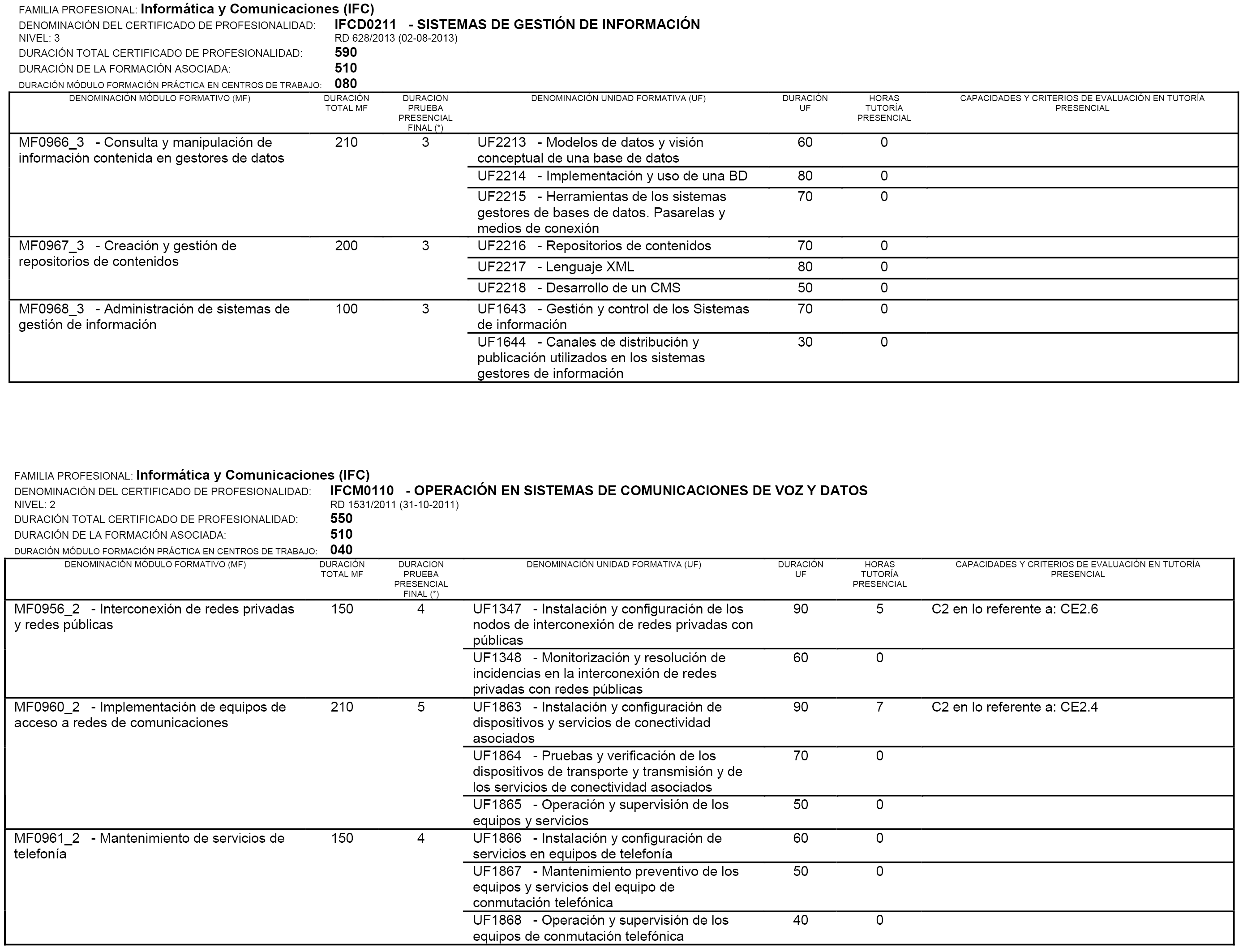 FAMILIA PROFESIONAL: Informática y Comunicaciones (IFC)
DENOMINACIÓN DEL CERTIFICADO DE PROFESIONALIDAD: IFCD0211 - SISTEMAS DE GESTIÓN DE INFORMACIÓN
NIVEL: 3 RD 628/2013 (02-08-2013)
DURACIÓN TOTAL CERTIFICADO DE PROFESIONALIDAD: 590
DURACIÓN DE LA FORMACIÓN ASOCIADA: 510
DURACIÓN MÓDULO FORMACIÓN PRÁCTICA EN CENTROS DE TRABAJO: 080

| DENOMINACIÓN MÓDULO FORMATIVO (MF) | DURACIÓN TOTAL MF | DURACION PRUEBA PRESENCIAL FINAL (*) | DENOMINACIÓN UNIDAD FORMATIVA (UF) | DURACIÓN UF | HORAS TUTORÍA PRESENCIAL | CAPACIDADES Y CRITERIOS DE EVALUACIÓN EN TUTORÍA PRESENCIAL |
|---|---|---|---|---|---|---|
| MF0966_3 - Consulta y manipulación de información contenida en gestores de datos | 210 | 3 | UF2213 - Modelos de datos y visión conceptual de una base de datos | 60 | 0 | |
| | | | UF2214 - Implementación y uso de una BD | 80 | 0 | |
| | | | UF2215 - Herramientas de los sistemas gestores de bases de datos. Pasarelas y medios de conexión | 70 | 0 | |
| MF0967_3 - Creación y gestión de repositorios de contenidos | 200 | 3 | UF2216 - Repositorios de contenidos | 70 | 0 | |
| | | | UF2217 - Lenguaje XML | 80 | 0 | |
| | | | UF2218 - Desarrollo de un CMS | 50 | 0 | |
| MF0968_3 - Administración de sistemas de gestión de información | 100 | 3 | UF1643 - Gestión y control de los Sistemas de información | 70 | 0 | |
| | | | UF1644 - Canales de distribución y publicación utilizados en los sistemas gestores de información | 30 | 0 | |

FAMILIA PROFESIONAL: Informática y Comunicaciones (IFC)
DENOMINACIÓN DEL CERTIFICADO DE PROFESIONALIDAD: IFCM0110 - OPERACIÓN EN SISTEMAS DE COMUNICACIONES DE VOZ Y DATOS
NIVEL: 2 RD 1531/2011 (31-10-2011)
DURACIÓN TOTAL CERTIFICADO DE PROFESIONALIDAD: 550
DURACIÓN DE LA FORMACIÓN ASOCIADA: 510
DURACIÓN MÓDULO FORMACIÓN PRÁCTICA EN CENTROS DE TRABAJO: 040

| DENOMINACIÓN MÓDULO FORMATIVO (MF) | DURACIÓN TOTAL MF | DURACION PRUEBA PRESENCIAL FINAL (*) | DENOMINACIÓN UNIDAD FORMATIVA (UF) | DURACIÓN UF | HORAS TUTORÍA PRESENCIAL | CAPACIDADES Y CRITERIOS DE EVALUACIÓN EN TUTORÍA PRESENCIAL |
|---|---|---|---|---|---|---|
| MF0956_2 - Interconexión de redes privadas y redes públicas | 150 | 4 | UF1347 - Instalación y configuración de los nodos de interconexión de redes privadas con públicas | 90 | 5 | C2 en lo referente a: CE2.6 |
| | | | UF1348 - Monitorización y resolución de incidencias en la interconexión de redes privadas con redes públicas | 60 | 0 | |
| MF0960_2 - Implementación de equipos de acceso a redes de comunicaciones | 210 | 5 | UF1863 - Instalación y configuración de dispositivos y servicios de conectividad asociados | 90 | 7 | C2 en lo referente a: CE2.4 |
| | | | UF1864 - Pruebas y verificación de los dispositivos de transporte y transmisión y de los servicios de conectividad asociados | 70 | 0 | |
| | | | UF1865 - Operación y supervisión de los equipos y servicios | 50 | 0 | |
| MF0961_2 - Mantenimiento de servicios de telefonía | 150 | 4 | UF1866 - Instalación y configuración de servicios en equipos de telefonía | 60 | 0 | |
| | | | UF1867 - Mantenimiento preventivo de los equipos y servicios del equipo de conmutación telefónica | 50 | 0 | |
| | | | UF1868 - Operación y supervisión de los equipos de conmutación telefónica | 40 | 0 | |